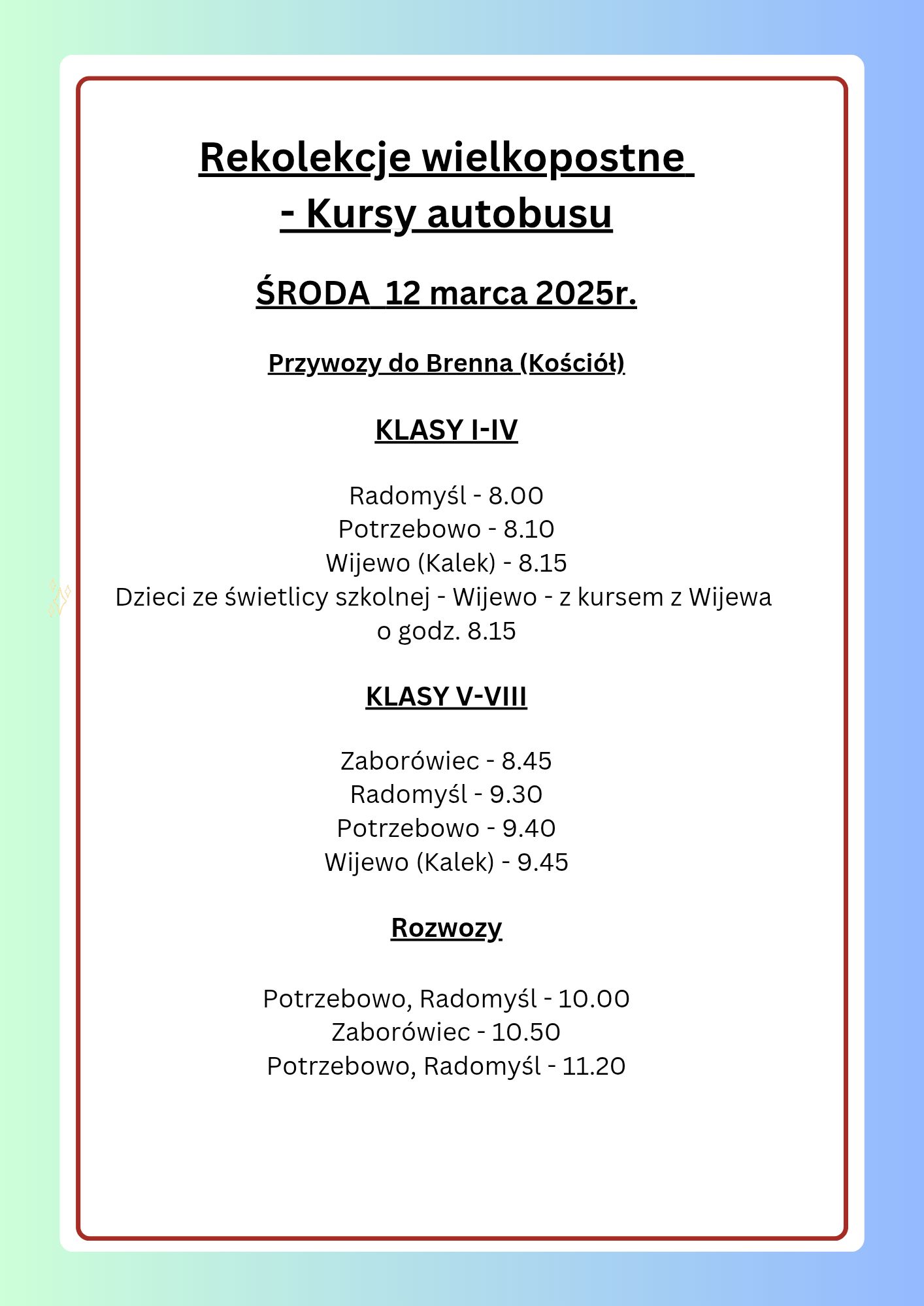 Rekolekcje wielkopostne
- Kursy autobusu

ŚRODA 12 marca 2025r.

Przywozy do Brenna (Kościół)

KLASY I-IV

Radomyśl - 8.00
Potrzebowo - 8.10
Wijewo (Kalek) - 8.15
Dzieci ze świetlicy szkolnej - Wijewo - z kursem z Wijewa o godz. 8.15

KLASY V-VIII

Zaborówiec - 8.45
Radomyśl - 9.30
Potrzebowo - 9.40
Wijewo (Kalek) - 9.45

Rozwozy

Potrzebowo, Radomyśl - 10.00
Zaborówiec - 10.50
Potrzebowo, Radomyśl - 11.20